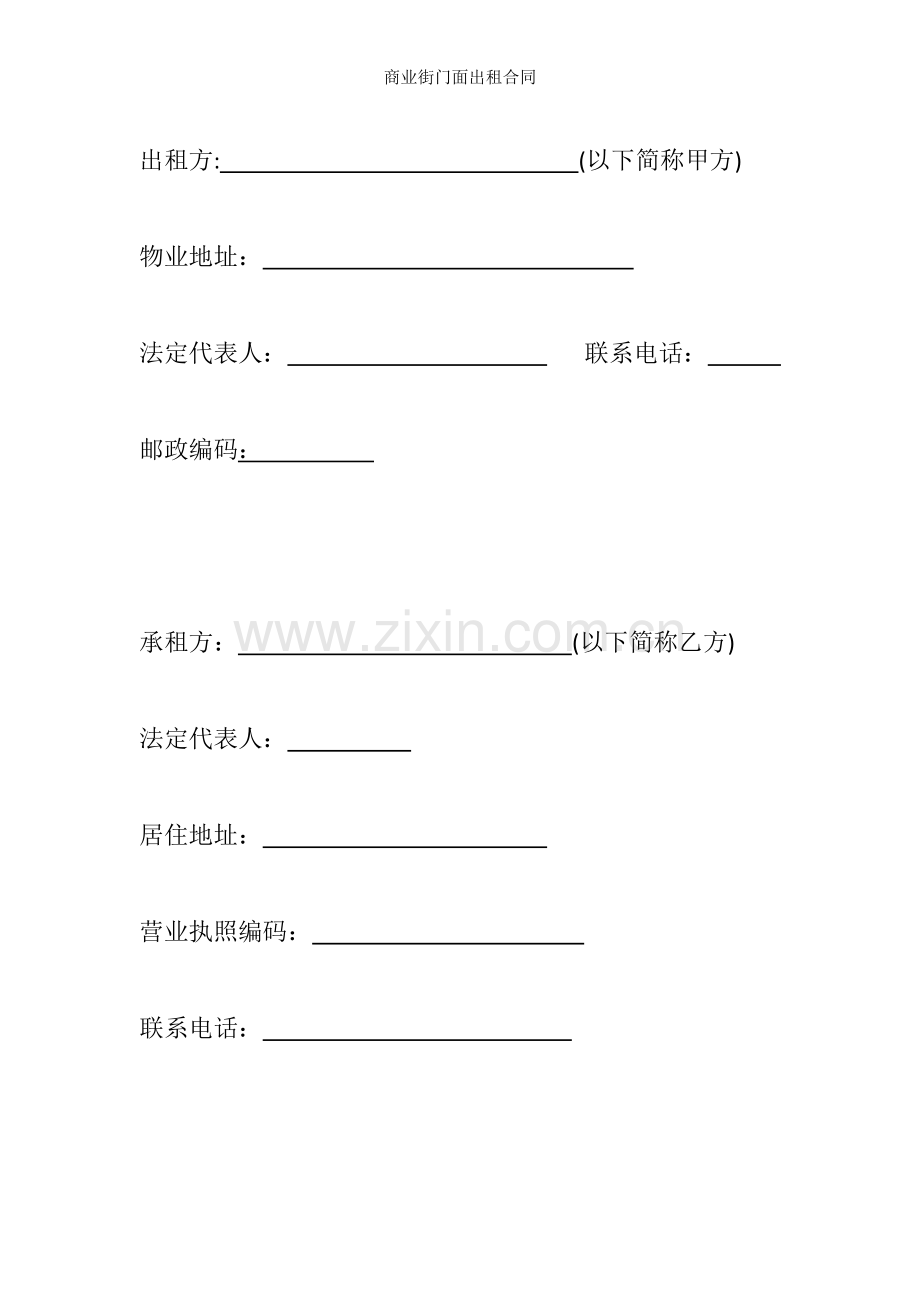 商业街门面出租合同

出租方:____(以下简称甲方)

物业地址：____

法定代表人：____ 联系电话：____

邮政编码：____

承租方：____(以下简称乙方)

法定代表人：____

居住地址：____

营业执照编码：____

联系电话：____

www.zixin.com.cn